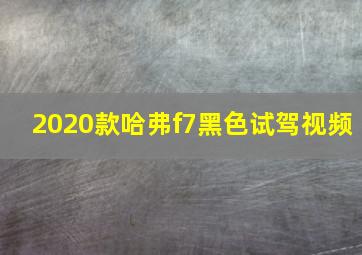 2020款哈弗f7黑色试驾视频